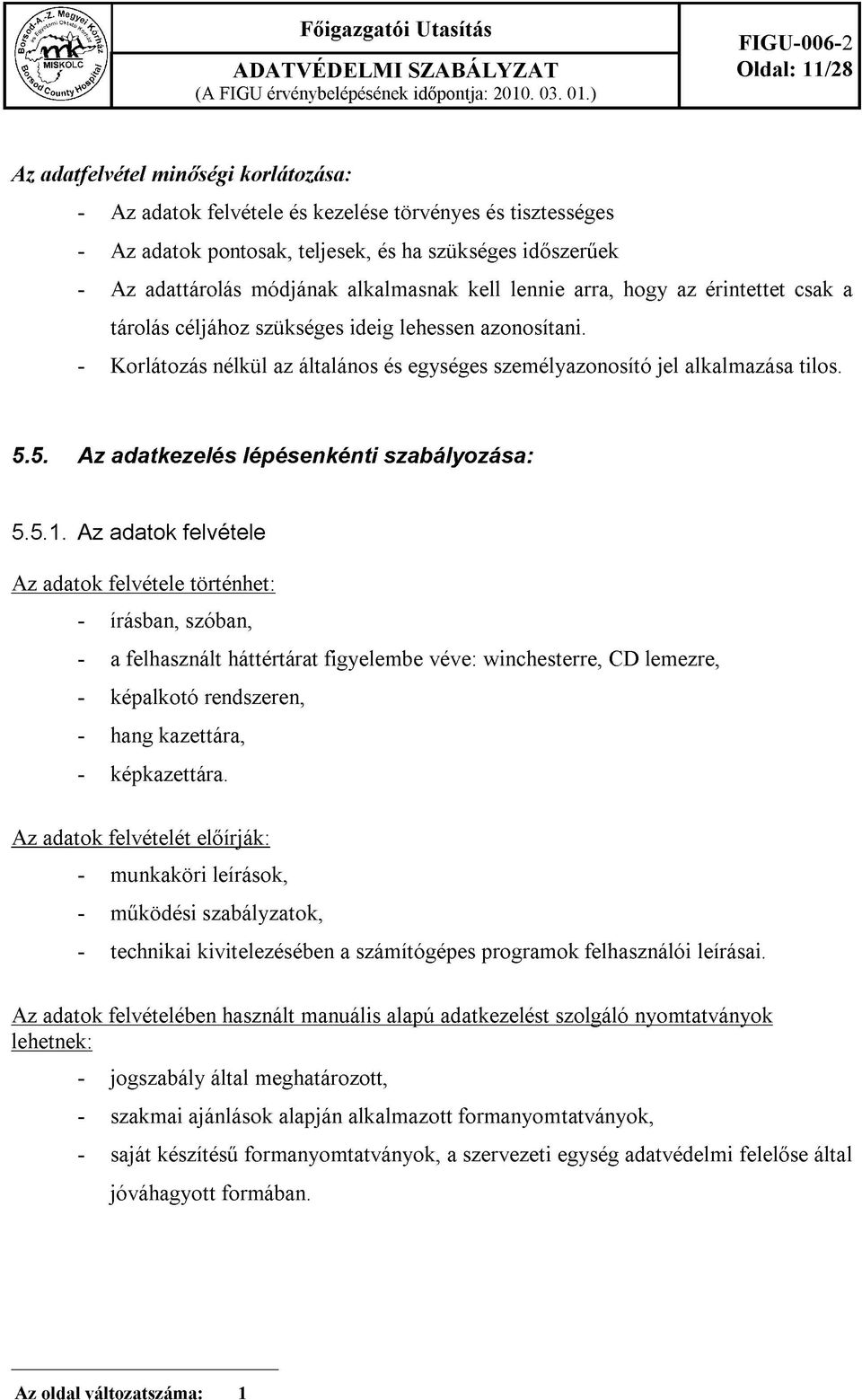 Borsod-A.-Z. Megyei Kórház és Egyetemi Oktató Kórház MISKOLC Borsod County Hospital

Főigazgatói Utasítás
ADATVÉDELMI SZABÁLYZAT
(A FIGU érvénybelépésének időpontja: 2010. 03. 01.)

FIGU-006-2
Oldal: 11/28

Az adatfelvétel minőségi korlátozása:

- Az adatok felvétele és kezelése törvényes és tisztességes
- Az adatok pontosak, teljesek, és ha szükséges időszerűek
- Az adattárolás módjának alkalmasnak kell lennie arra, hogy az érintettet csak a tárolás céljához szükséges ideig lehessen azonosítani.
- Korlátozás nélkül az általános és egységes személyazonosító jel alkalmazása tilos.

5.5. Az adatkezelés lépésenkénti szabályozása:

5.5.1. Az adatok felvétele

Az adatok felvétele történhet:

- írásban, szóban,
- a felhasznált háttértárat figyelembe véve: winchesterre, CD lemezre,
- képalkotó rendszeren,
- hang kazettára,
- képkazettára.

Az adatok felvételét előírják:

- munkaköri leírások,
- működési szabályzatok,
- technikai kivitelezésében a számítógépes programok felhasználói leírásai.

Az adatok felvételében használt manuális alapú adatkezelést szolgáló nyomtatványok lehetnek:

- jogszabály által meghatározott,
- szakmai ajánlások alapján alkalmazott formanyomtatványok,
- saját készítésű formanyomtatványok, a szervezeti egység adatvédelmi felelőse által jóváhagyott formában.

Az oldal változatszáma: 1